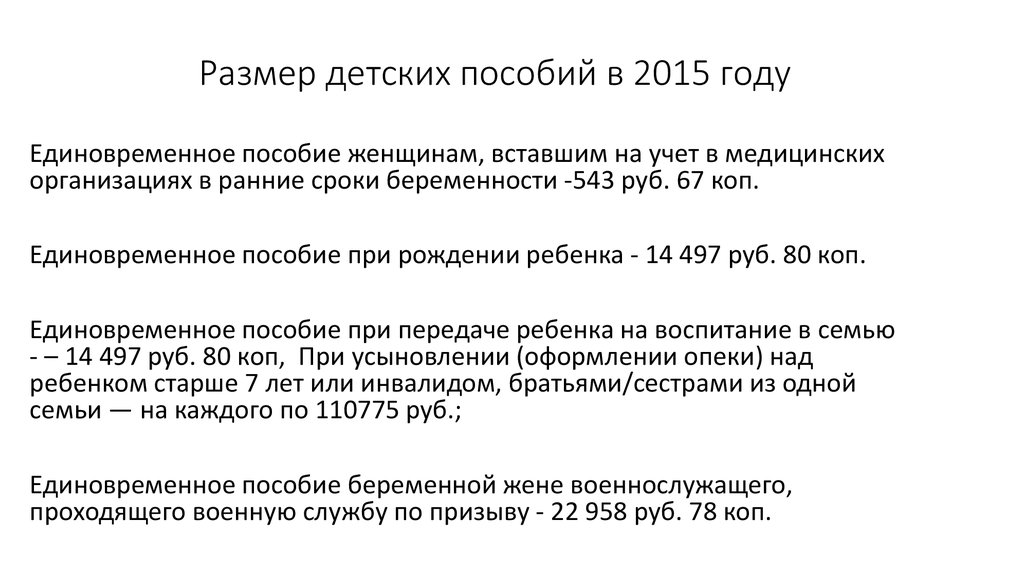 Размер детских пособий в 2015 году

Единовременное пособие женщинам, вставшим на учет в медицинских организациях в ранние сроки беременности -543 руб. 67 коп.

Единовременное пособие при рождении ребенка - 14 497 руб. 80 коп.

Единовременное пособие при передаче ребенка на воспитание в семью - – 14 497 руб. 80 коп, При усыновлении (оформлении опеки) над ребенком старше 7 лет или инвалидом, братьями/сестрами из одной семьи — на каждого по 110775 руб.;

Единовременное пособие беременной жене военнослужащего, проходящего военную службу по призыву - 22 958 руб. 78 коп.